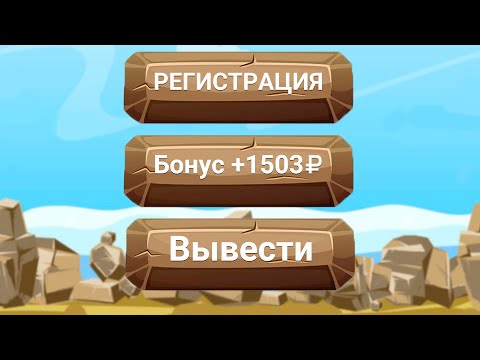 РЕГИСТРАЦИЯ

Бонус +1503₽

Вывести